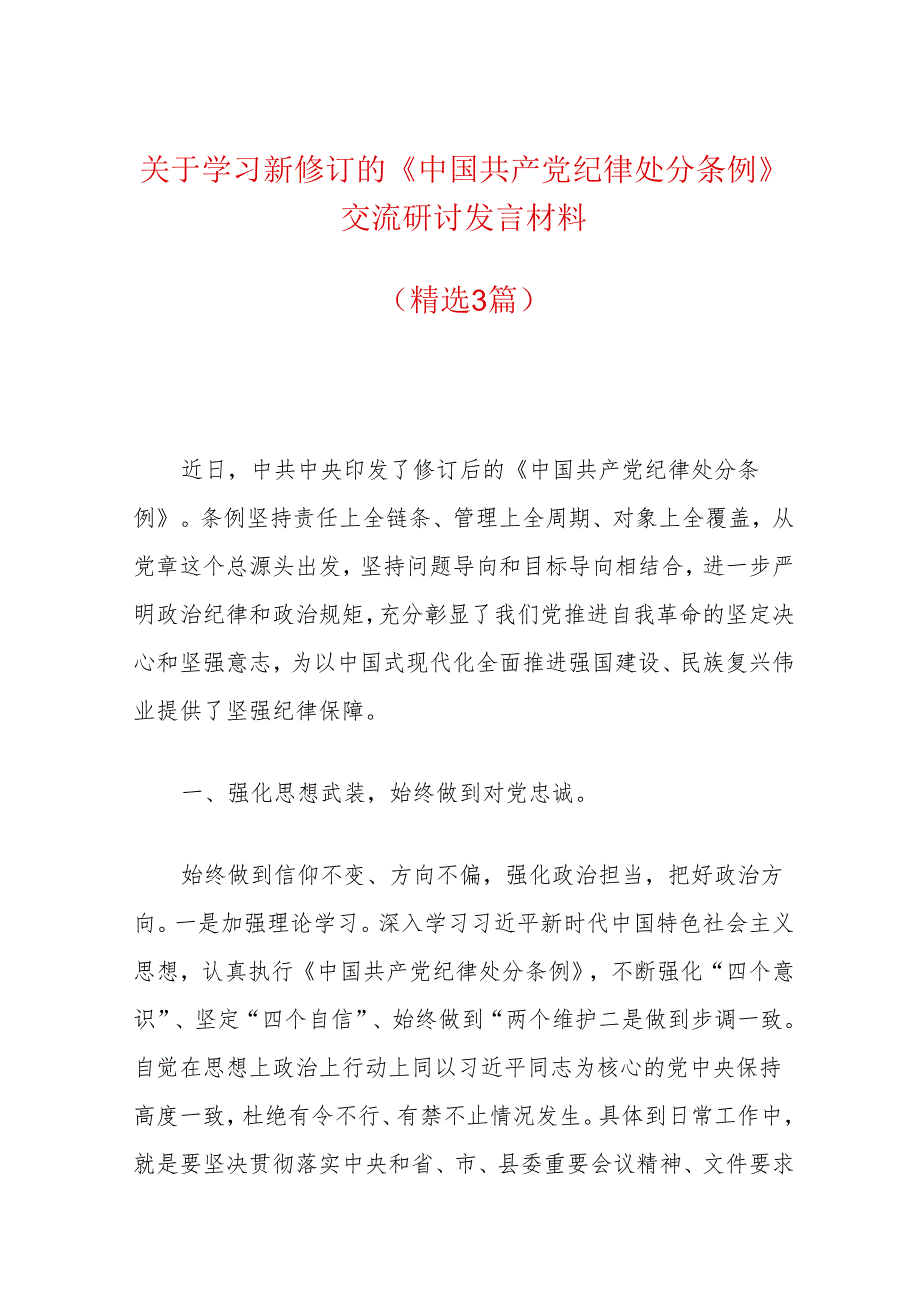 关于学习新修订的《中国共产党纪律处分条例》交流研讨发言材料

（精选3篇）

近日，中共中央印发了修订后的《中国共产党纪律处分条例》。条例坚持责任上全链条、管理上全周期、对象上全覆盖，从党章这个总源头出发，坚持问题导向和目标导向相结合，进一步严明政治纪律和政治规矩，充分彰显了我们党推进自我革命的坚定决心和坚强意志，为以中国式现代化全面推进强国建设、民族复兴伟业提供了坚强纪律保障。

一、强化思想武装，始终做到对党忠诚。

始终做到信仰不变、方向不偏，强化政治担当，把好政治方向。一是加强理论学习。深入学习习近平新时代中国特色社会主义思想，认真执行《中国共产党纪律处分条例》，不断强化“四个意识”、坚定“四个自信”、始终做到“两个维护二是做到步调一致。自觉在思想上政治上行动上同以习近平同志为核心的党中央保持高度一致，杜绝有令不行、有禁不止情况发生。具体到日常工作中，就是要坚决贯彻落实中央和省、市、县委重要会议精神、文件要求